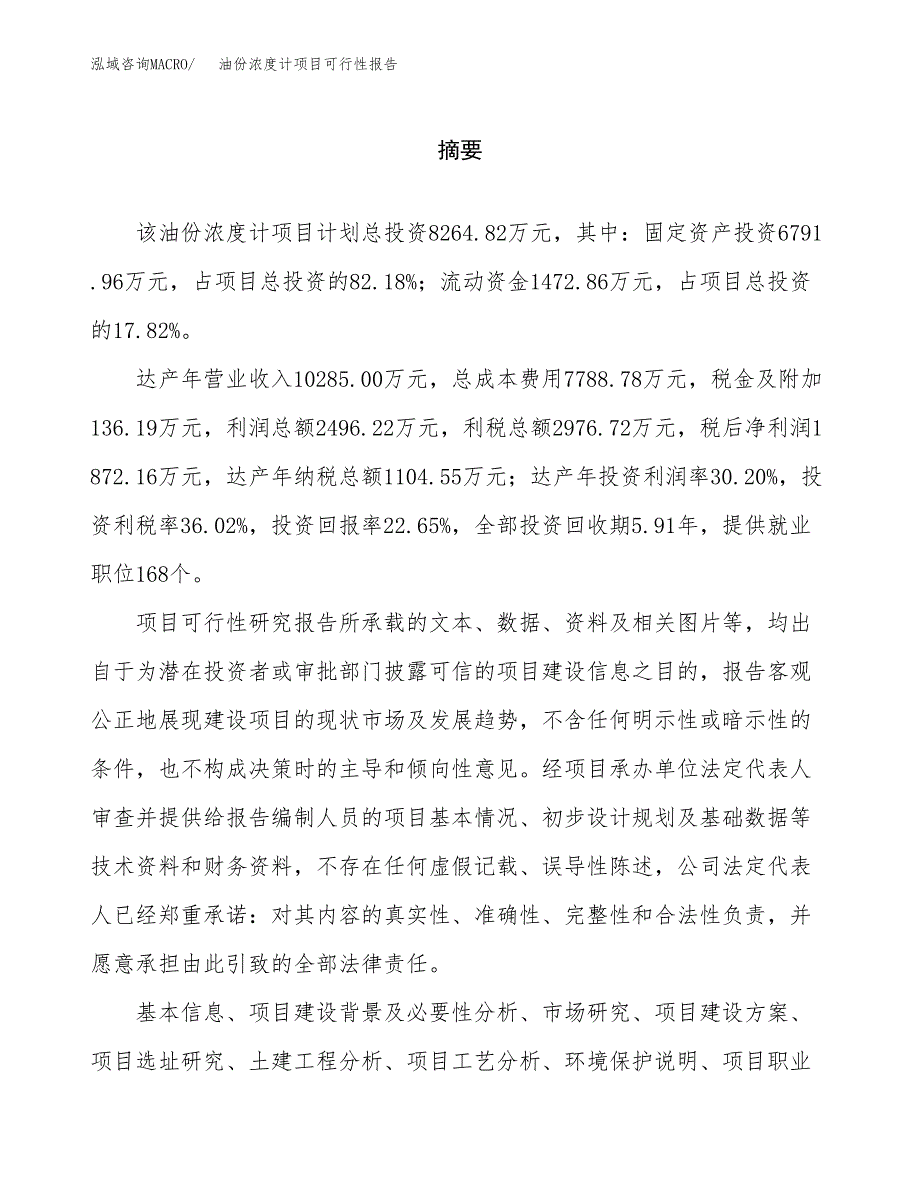 泓域咨询MACRO/　油份浓度计项目可行性报告

摘要

该油份浓度计项目计划总投资8264.82万元，其中：固定资产投资6791.96万元，占项目总投资的82.18%；流动资金1472.86万元，占项目总投资的17.82%。

达产年营业收入10285.00万元，总成本费用7788.78万元，税金及附加136.19万元，利润总额2496.22万元，利税总额2976.72万元，税后净利润1872.16万元，达产年纳税总额1104.55万元；达产年投资利润率30.20%，投资利税率36.02%，投资回报率22.65%，全部投资回收期5.91年，提供就业职位168个。

项目可行性研究报告所承载的文本、数据、资料及相关图片等，均出自于为潜在投资者或审批部门披露可信的项目建设信息之目的，报告客观公正地展现建设项目的现状市场及发展趋势，不含任何明示性或暗示性的条件，也不构成决策时的主导和倾向性意见。经项目承办单位法定代表人审查并提供给报告编制人员的项目基本情况、初步设计规划及基础数据等技术资料和财务资料，不存在任何虚假记载、误导性陈述，公司法定代表人已经郑重承诺：对其内容的真实性、准确性、完整性和合法性负责，并愿意承担由此引致的全部法律责任。

基本信息、项目建设背景及必要性分析、市场研究、项目建设方案、项目选址研究、土建工程分析、项目工艺分析、环境保护说明、项目职业